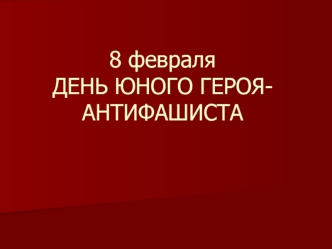 8 февраля
ДЕНЬ ЮНОГО ГЕРОЯ-АНТИФАШИСТА